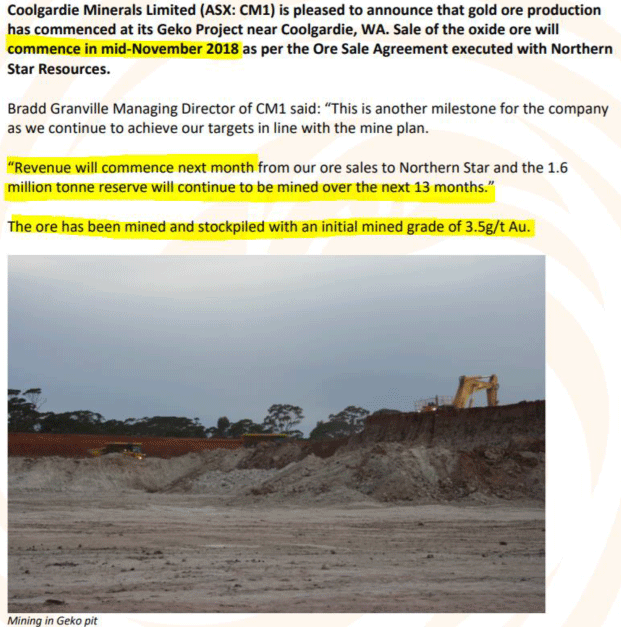 Coolgardie Minerals Limited (ASX: CM1) is pleased to announce that gold ore production has commenced at its Geko Project near Coolgardie, WA. Sale of the oxide ore will commence in mid-November 2018 as per the Ore Sale Agreement executed with Northern Star Resources.

Bradd Granville Managing Director of CM1 said: "This is another milestone for the company as we continue to achieve our targets in line with the mine plan.

"Revenue will commence next month from our ore sales to Northern Star and the 1.6 million tonne reserve will continue to be mined over the next 13 months."

The ore has been mined and stockpiled with an initial mined grade of 3.5g/t Au.

Mining in Geko pit